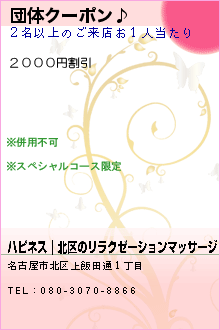 団体クーポン♪
２名以上のご来店お１人当たり

２０００円割引

※併用不可

※スペシャルコース限定

ハピネス｜北区のリラクゼーションマッサージ

名古屋市北区上飯田通１丁目

TEL：080-3070-8866